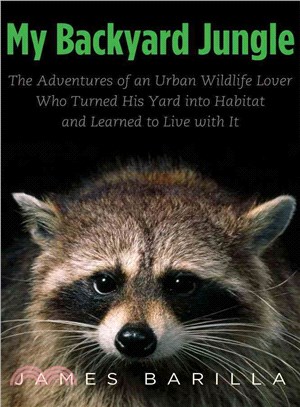 My Backyard Jungle

The Adventures of an Urban Wildlife Lover Who Turned His Yard into Habitat and Learned to Live with It

JAMES BARILLA